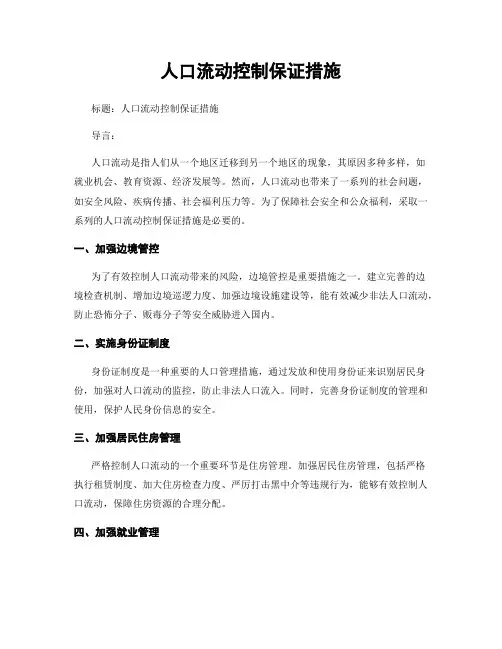 人口流动控制保证措施

标题：人口流动控制保证措施

导言：

人口流动是指人们从一个地区迁移到另一个地区的现象，其原因多种多样，如就业机会、教育资源、经济发展等。然而，人口流动也带来了一系列的社会问题，如安全风险、疾病传播、社会福利压力等。为了保障社会安全和公众福利，采取一系列的人口流动控制保证措施是必要的。

一、加强边境管控

为了有效控制人口流动带来的风险，边境管控是重要措施之一。建立完善的边境检查机制、增加边境巡逻力度、加强边境设施建设等，能有效减少非法人口流动，防止恐怖分子、贩毒分子等安全威胁进入国内。

二、实施身份证制度

身份证制度是一种重要的人口管理措施，通过发放和使用身份证来识别居民身份，加强对人口流动的监控，防止非法人口流入。同时，完善身份证制度的管理和使用，保护人民身份信息的安全。

三、加强居民住房管理

严格控制人口流动的一个重要环节是住房管理。加强居民住房管理，包括严格执行租赁制度、加大住房检查力度、严厉打击黑中介等违规行为，能够有效控制人口流动，保障住房资源的合理分配。

四、加强就业管理